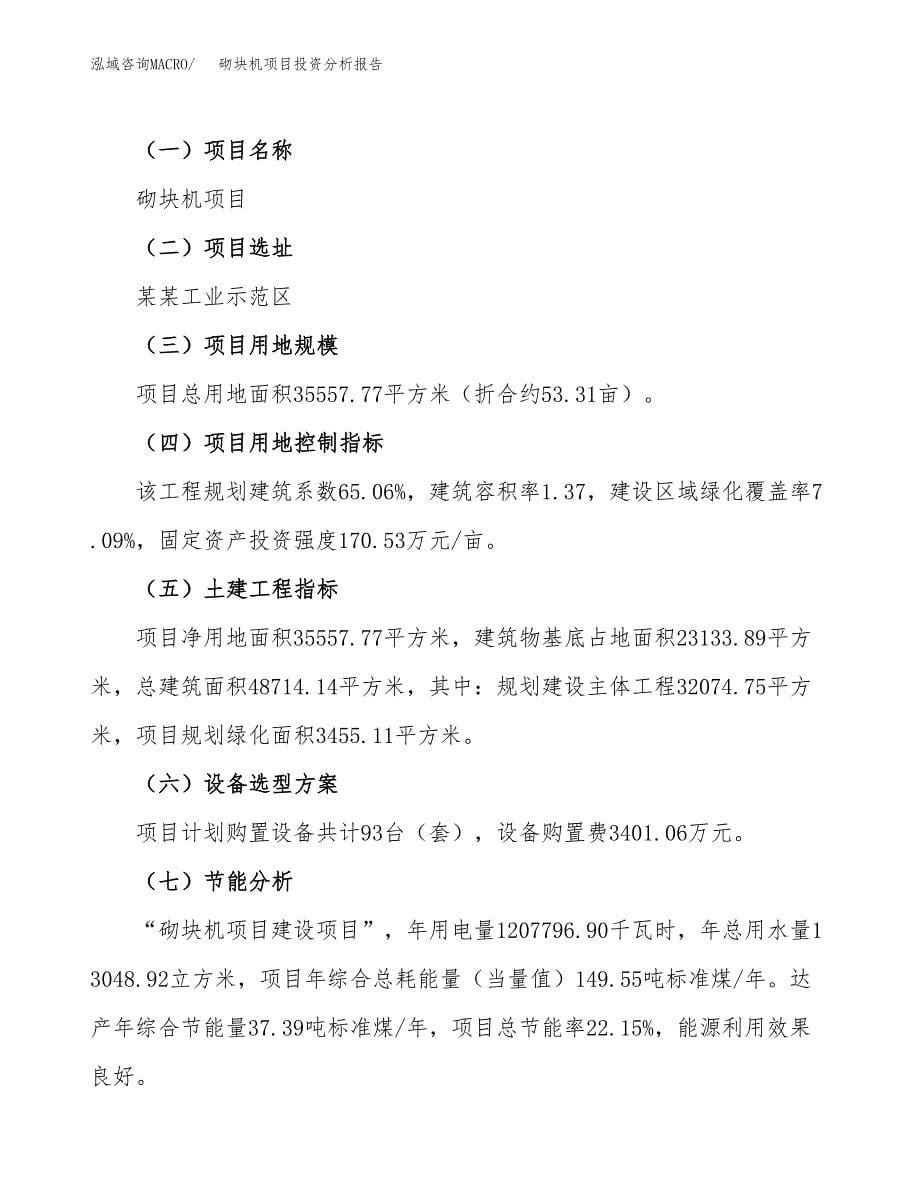 泓域咨询MACRO/　砌块机项目投资分析报告

（一）项目名称

砌块机项目

（二）项目选址

某某工业示范区

（三）项目用地规模

项目总用地面积35557.77平方米（折合约53.31亩）。

（四）项目用地控制指标

该工程规划建筑系数65.06%，建筑容积率1.37，建设区域绿化覆盖率7.09%，固定资产投资强度170.53万元/亩。

（五）土建工程指标

项目净用地面积35557.77平方米，建筑物基底占地面积23133.89平方米，总建筑面积48714.14平方米，其中：规划建设主体工程32074.75平方米，项目规划绿化面积3455.11平方米。

（六）设备选型方案

项目计划购置设备共计93台（套），设备购置费3401.06万元。

（七）节能分析

“砌块机项目建设项目”，年用电量1207796.90千瓦时，年总用水量13048.92立方米，项目年综合总耗能量（当量值）149.55吨标准煤/年。达产年综合节能量37.39吨标准煤/年，项目总节能率22.15%，能源利用效果良好。